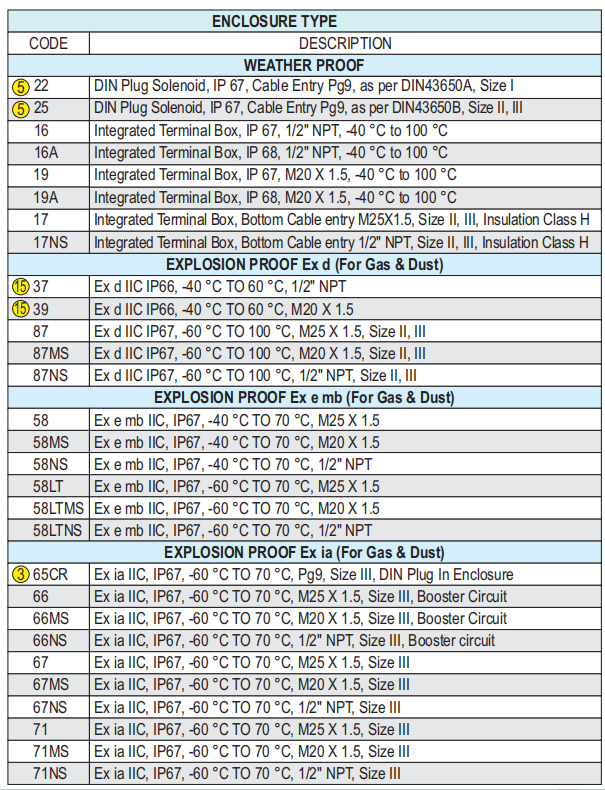 | ENCLOSURE TYPE | |
|---|---|
| CODE | DESCRIPTION |
| WEATHER PROOF | |
| 5 22 | DIN Plug Solenoid, IP 67, Cable Entry Pg9, as per DIN43650A, Size I |
| 5 25 | DIN Plug Solenoid, IP 67, Cable Entry Pg9, as per DIN43650B, Size II, III |
| 16 | Integrated Terminal Box, IP 67, 1/2" NPT, -40 °C to 100 °C |
| 16A | Integrated Terminal Box, IP 68, 1/2" NPT, -40 °C to 100 °C |
| 19 | Integrated Terminal Box, IP 67, M20 X 1.5, -40 °C to 100 °C |
| 19A | Integrated Terminal Box, IP 68, M20 X 1.5, -40 °C to 100 °C |
| 17 | Integrated Terminal Box, Bottom Cable entry M25X1.5, Size II, III, Insulation Class H |
| 17NS | Integrated Terminal Box, Bottom Cable entry 1/2" NPT, Size II, III, Insulation Class H |
| EXPLOSION PROOF Ex d (For Gas & Dust) | |
| 15 37 | Ex d IIC IP66, -40 °C TO 60 °C, 1/2" NPT |
| 15 39 | Ex d IIC IP66, -40 °C TO 60 °C, M20 X 1.5 |
| 87 | Ex d IIC IP67, -60 °C TO 100 °C, M25 X 1.5, Size II, III |
| 87MS | Ex d IIC IP67, -60 °C TO 100 °C, M20 X 1.5, Size II, III |
| 87NS | Ex d IIC IP67, -60 °C TO 100 °C, 1/2" NPT, Size II, III |
| EXPLOSION PROOF Ex e mb (For Gas & Dust) | |
| 58 | Ex e mb IIC, IP67, -40 °C TO 70 °C, M25 X 1.5 |
| 58MS | Ex e mb IIC, IP67, -40 °C TO 70 °C, M20 X 1.5 |
| 58NS | Ex e mb IIC, IP67, -40 °C TO 70 °C, 1/2" NPT |
| 58LT | Ex e mb IIC, IP67, -60 °C TO 70 °C, M25 X 1.5 |
| 58LTMS | Ex e mb IIC, IP67, -60 °C TO 70 °C, M20 X 1.5 |
| 58LTNS | Ex e mb IIC, IP67, -60 °C TO 70 °C, 1/2" NPT |
| EXPLOSION PROOF Ex ia (For Gas & Dust) | |
| 3 65CR | Ex ia IIC, IP67, -60 °C TO 70 °C, Pg9, Size III, DIN Plug In Enclosure |
| 66 | Ex ia IIC, IP67, -60 °C TO 70 °C, M25 X 1.5, Size III, Booster Circuit |
| 66MS | Ex ia IIC, IP67, -60 °C TO 70 °C, M20 X 1.5, Size III, Booster Circuit |
| 66NS | Ex ia IIC, IP67, -60 °C TO 70 °C, 1/2" NPT, Size III, Booster circuit |
| 67 | Ex ia IIC, IP67, -60 °C TO 70 °C, M25 X 1.5, Size III |
| 67MS | Ex ia IIC, IP67, -60 °C TO 70 °C, M20 X 1.5, Size III |
| 67NS | Ex ia IIC, IP67, -60 °C TO 70 °C, 1/2" NPT, Size III |
| 71 | Ex ia IIC, IP67, -60 °C TO 70 °C, M25 X 1.5, Size III |
| 71MS | Ex ia IIC, IP67, -60 °C TO 70 °C, M20 X 1.5, Size III |
| 71NS | Ex ia IIC, IP67, -60 °C TO 70 °C, 1/2" NPT, Size III |